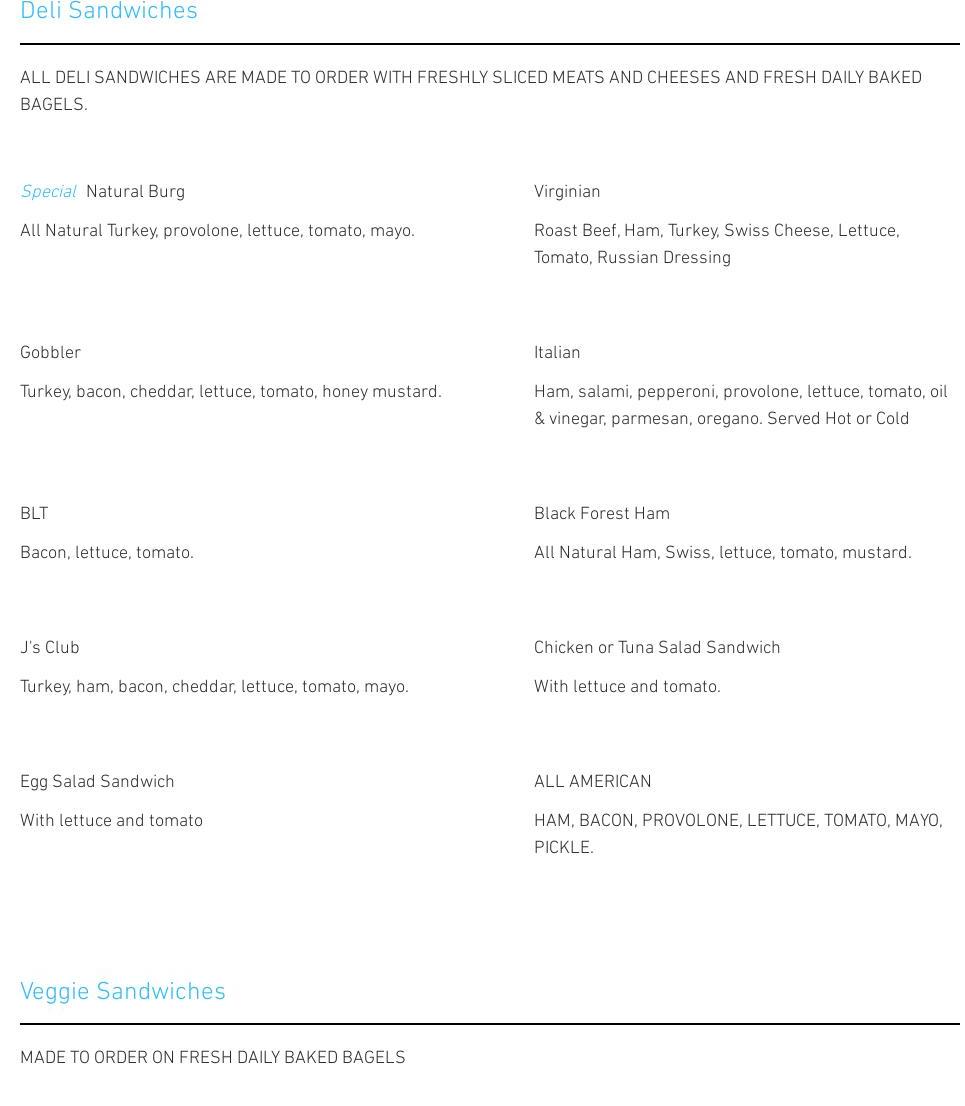 Deli Sandwiches

ALL DELI SANDWICHES ARE MADE TO ORDER WITH FRESHLY SLICED MEATS AND CHEESES AND FRESH DAILY BAKED BAGELS.

Special Natural Burg

All Natural Turkey, provolone, lettuce, tomato, mayo.

Gobbler

Turkey, bacon, cheddar, lettuce, tomato, honey mustard.

BLT

Bacon, lettuce, tomato.

J's Club

Turkey, ham, bacon, cheddar, lettuce, tomato, mayo.

Egg Salad Sandwich

With lettuce and tomato

Virginian

Roast Beef, Ham, Turkey, Swiss Cheese, Lettuce, Tomato, Russian Dressing

Italian

Ham, salami, pepperoni, provolone, lettuce, tomato, oil & vinegar, parmesan, oregano. Served Hot or Cold

Black Forest Ham

All Natural Ham, Swiss, lettuce, tomato, mustard.

Chicken or Tuna Salad Sandwich

With lettuce and tomato.

ALL AMERICAN

HAM, BACON, PROVOLONE, LETTUCE, TOMATO, MAYO, PICKLE.

Veggie Sandwiches

MADE TO ORDER ON FRESH DAILY BAKED BAGELS